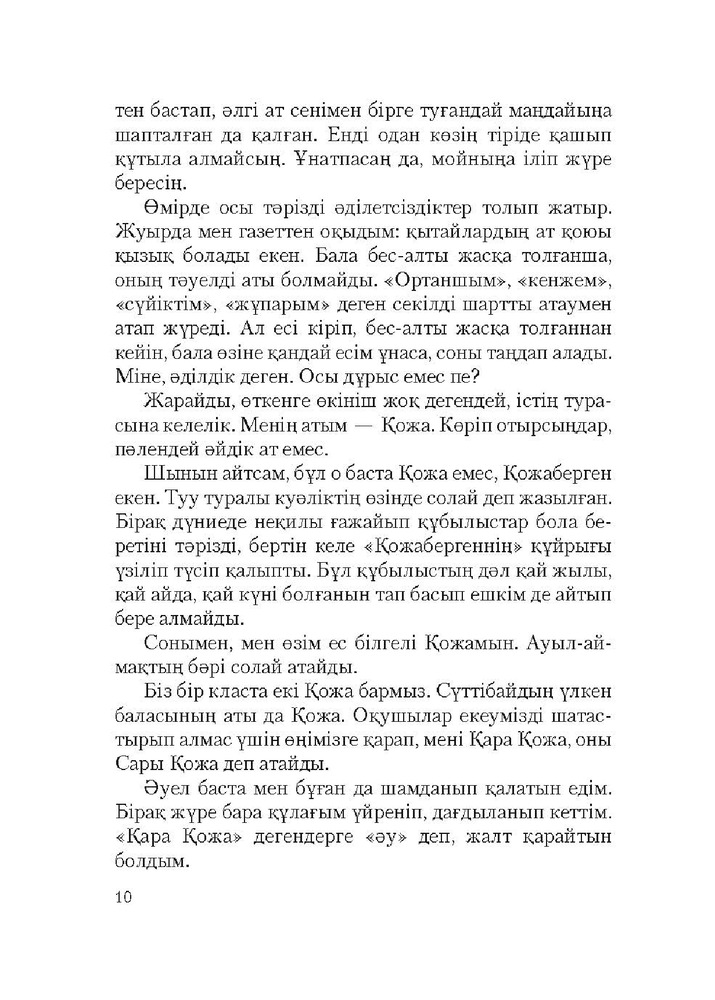 тен бастап, әлгі ат сенімен бірге туғандай маңдайыңа шапталған да қалған. Енді одан көзің тіріде қашып құтыла алмайсың. Ұнатпасаң да, мойныңа іліп жүре бересің.

Өмірде осы тәрізді әділетсіздіктер толып жатыр. Жуырда мен газеттен оқыдым: қытайлардың ат қоюы қызық болады екен. Бала бес-алты жасқа толғанша, оның тәуелді аты болмайды. «Ортаншым», «кенжем», «сүйіктім», «жұпарым» деген секілді шартты атаумен атап жүреді. Ал есі кіріп, бес-алты жасқа толғаннан кейін, бала өзіне қандай есім ұнаса, соны таңдап алады. Міне, әділдік деген. Осы дұрыс емес пе?

Жарайды, өткенге өкініш жоқ дегендей, істің турасына келелік. Менің атым — Қожа. Көріп отырсыңдар, пәлендей әйдік ат емес.

Шынын айтсам, бұл о баста Қожа емес, Қожаберген екен. Туу туралы куәліктің өзінде солай деп жазылған. Бірақ дүниеде неқилы ғажайып құбылыстар бола беретіні тәрізді, бертін келе «Қожабергеннің» құйрығы үзіліп түсіп қалыпты. Бұл құбылыстың дәл қай жылы, қай айда, қай күні болғанын тап басып ешкім де айтып бере алмайды.

Сонымен, мен өзім ес білгелі Қожамын. Ауыл-аймақтың бәрі солай атайды.

Біз бір класта екі Қожа бармыз. Сүттібайдың үлкен баласының аты да Қожа. Оқушылар екеумізді шатастырып алмас үшін өңімізге қарап, мені Қара Қожа, оны Сары Қожа деп атайды.

Әуел баста мен бұған да шамданып қалатын едім. Бірақ жүре бара құлағым үйреніп, дағдыланып кеттім. «Қара Қожа» дегендерге «әу» деп, жалт қарайтын болдым.

10